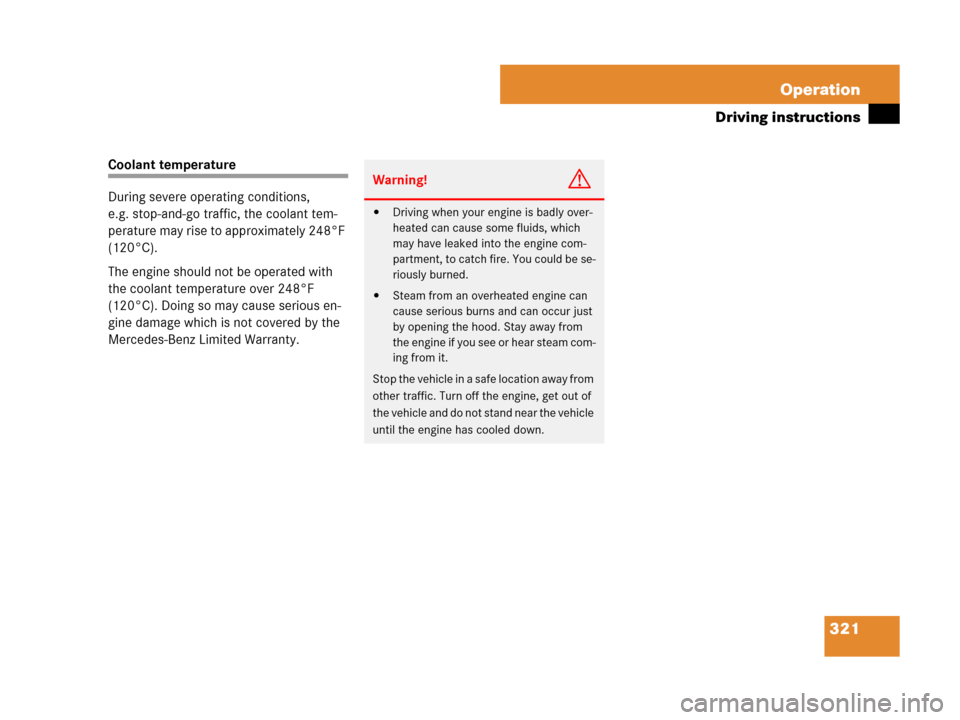 Operation

Driving instructions

Coolant temperature

During severe operating conditions, e.g. stop-and-go traffic, the coolant temperature may rise to approximately 248°F (120°C).

The engine should not be operated with the coolant temperature over 248°F (120°C). Doing so may cause serious engine damage which is not covered by the Mercedes-Benz Limited Warranty.

Warning! G

• Driving when your engine is badly overheated can cause some fluids, which may have leaked into the engine compartment, to catch fire. You could be seriously burned.

• Steam from an overheated engine can cause serious burns and can occur just by opening the hood. Stay away from the engine if you see or hear steam coming from it.

Stop the vehicle in a safe location away from other traffic. Turn off the engine, get out of the vehicle and do not stand near the vehicle until the engine has cooled down.

321

carmanualsonline.info